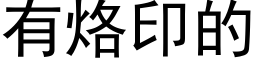 有烙印的